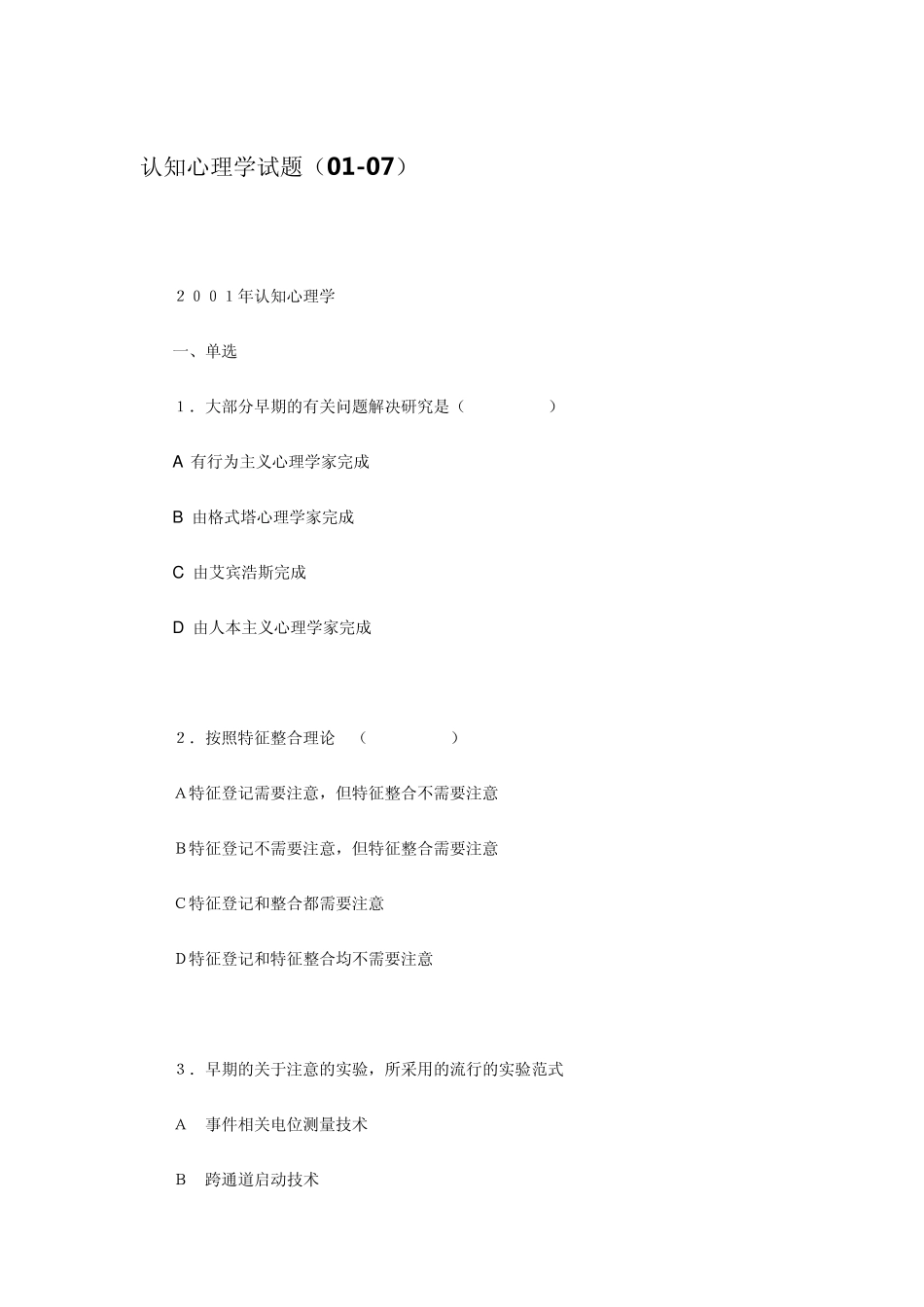 认知心理学试题（01-07）

２００１年认知心理学

一、单选

１．大部分早期的有关问题解决研究是（ ）

A 有行为主义心理学家完成

B 由格式塔心理学家完成

C 由艾宾浩斯完成

D 由人本主义心理学家完成

２．按照特征整合理论 （ ）

A特征登记需要注意，但特征整合不需要注意

B特征登记不需要注意，但特征整合需要注意

C特征登记和整合都需要注意

D特征登记和特征整合均不需要注意

３．早期的关于注意的实验，所采用的流行的实验范式

A 事件相关电位测量技术

B 跨通道启动技术